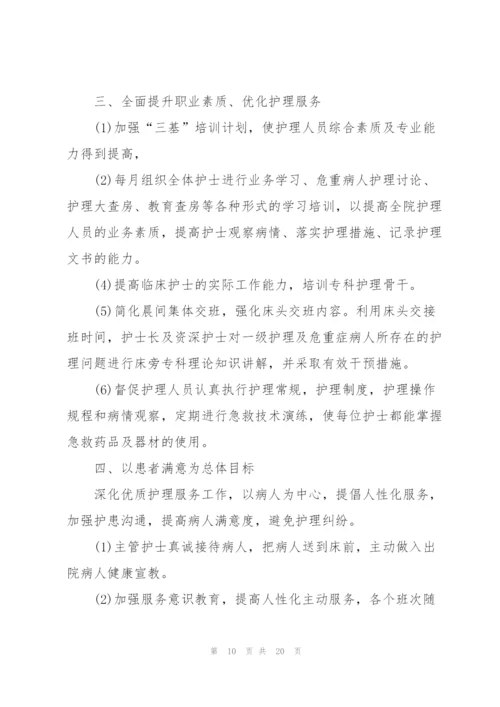 三、全面提升职业素质、优化护理服务

(1)加强“三基”培训计划，使护理人员综合素质及专业能力得到提高，

(2)每月组织全体护士进行业务学习、危重病人护理讨论、护理大查房、教育查房等各种形式的学习培训，以提高全院护理人员的业务素质，提高护士观察病情、落实护理措施、记录护理文书的能力。

(4)提高临床护士的实际工作能力，培训专科护理骨干。

(5)简化晨间集体交班，强化床头交班内容。利用床头交接班时间，护士长及资深护士对一级护理及危重症病人所存在的护理问题进行床旁专科理论知识讲解，并采取有效干预措施。

(6)督促护理人员认真执行护理常规，护理制度，护理操作规程和病情观察，定期进行急救技术演练，使每位护士都能掌握急救药品及器材的使用。

四、以患者满意为总体目标

深化优质护理服务工作，以病人为中心，提倡人性化服务，加强护患沟通，提高病人满意度，避免护理纠纷。

(1)主管护士真诚接待病人，把病人送到床前，主动做入出院病人健康宣教。

(2)加强服务意识教育，提高人性化主动服务，各个班次随

第 10 页 共 20 页